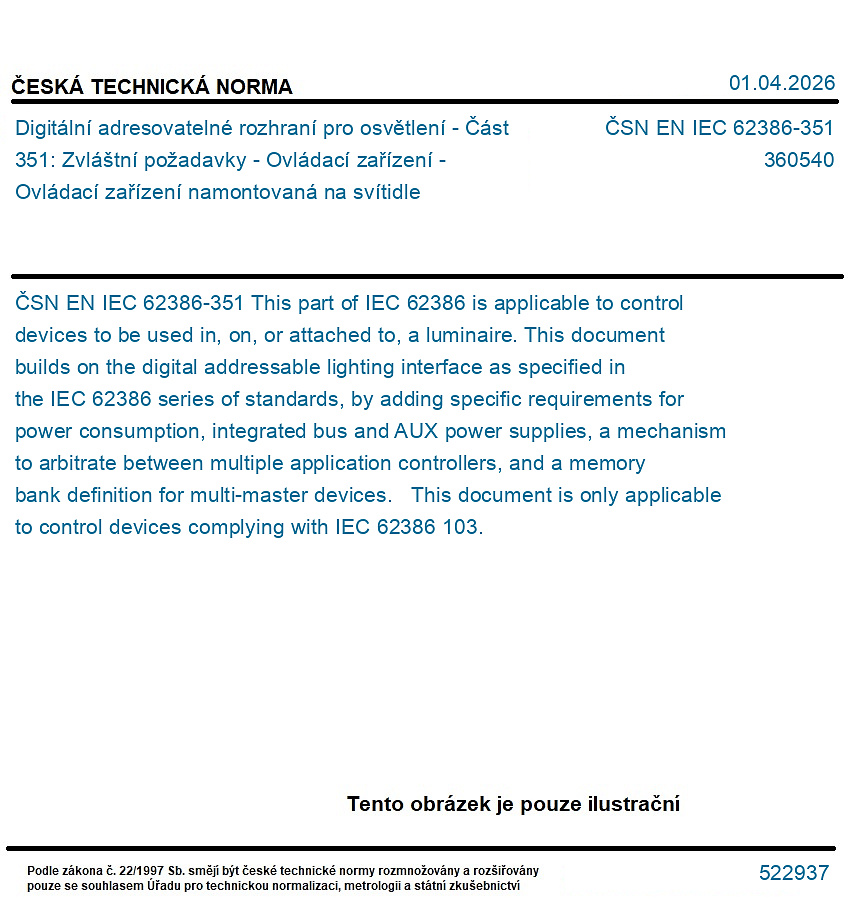 ČESKÁ TECHNICKÁ NORMA

01.04.2026

Digitální adresovatelné rozhraní pro osvětlení - Část 351: Zvláštní požadavky - Ovládací zařízení - Ovládací zařízení namontovaná na svítidle

ČSN EN IEC 62386-351
360540

ČSN EN IEC 62386-351 This part of IEC 62386 is applicable to control devices to be used in, on, or attached to, a luminaire. This document builds on the digital addressable lighting interface as specified in the IEC 62386 series of standards, by adding specific requirements for power consumption, integrated bus and AUX power supplies, a mechanism to arbitrate between multiple application controllers, and a memory bank definition for multi-master devices. This document is only applicable to control devices complying with IEC 62386 103.

Tento obrázek je pouze ilustrační

Podle zákona č. 22/1997 Sb. smějí být české technické normy rozmnožovány a rozšiřovány pouze se souhlasem Úřadu pro technickou normalizaci, metrologii a státní zkušebnictví

522937